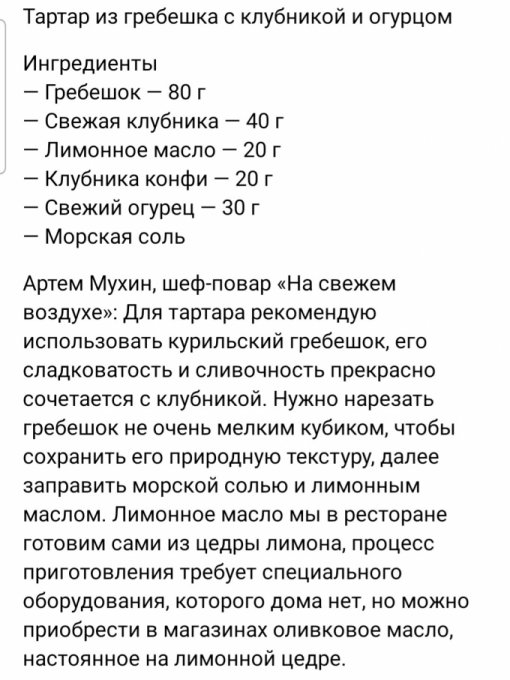 Тартар из гребешка с клубникой и огурцом

Ингредиенты
— Гребешок — 80 г
— Свежая клубника — 40 г
— Лимонное масло — 20 г
— Клубника конфи — 20 г
— Свежий огурец — 30 г
— Морская соль

Артем Мухин, шеф-повар «На свежем воздухе»: Для тартара рекомендую использовать курильский гребешок, его сладковатость и сливочность прекрасно сочетается с клубникой. Нужно нарезать гребешок не очень мелким кубиком, чтобы сохранить его природную текстуру, далее заправить морской солью и лимонным маслом. Лимонное масло мы в ресторане готовим сами из цедры лимона, процесс приготовления требует специального оборудования, которого дома нет, но можно приобрести в магазинах оливковое масло, настоянное на лимонной цедре.